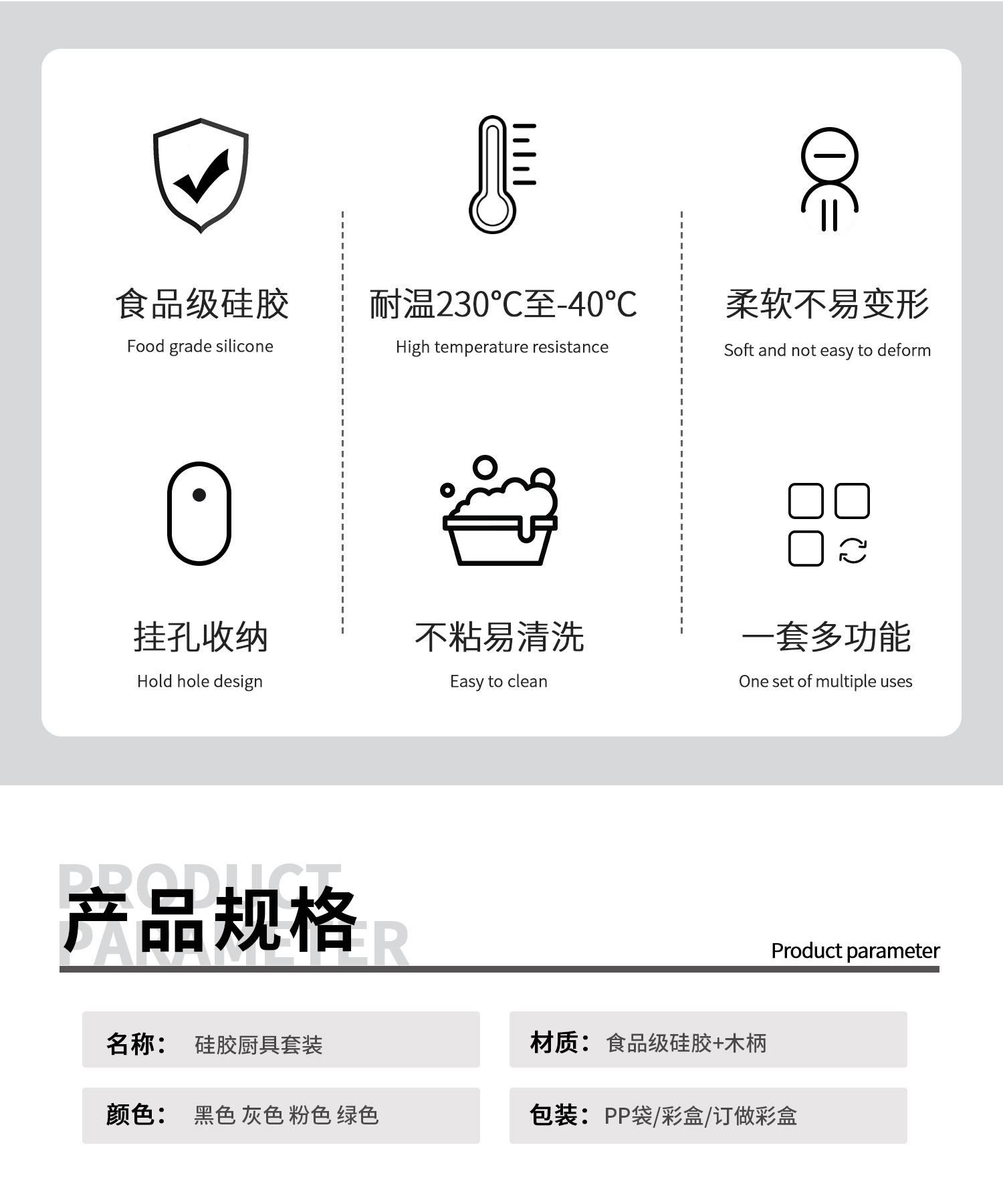 食品级硅胶
Food grade silicone

耐温230℃至-40℃
High temperature resistance

柔软不易变形
Soft and not easy to deform

挂孔收纳
Hold hole design

不粘易清洗
Easy to clean

一套多功能
One set of multiple uses

PRODUCT PARAMETER
产品规格
Product parameter

名称： 硅胶厨具套装

材质： 食品级硅胶+木柄

颜色： 黑色 灰色 粉色 绿色

包装： PP袋/彩盒/订做彩盒